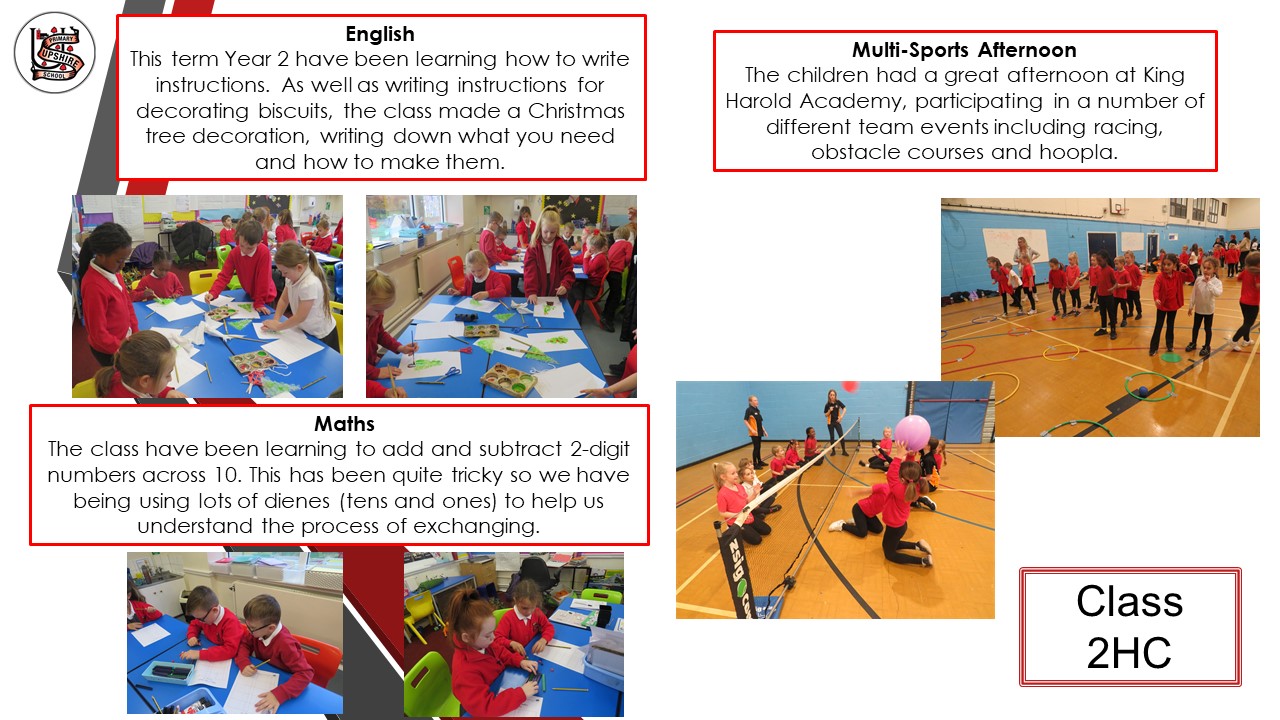 PRIMARY
UPSHIRE
SCHOOL

English
This term Year 2 have been learning how to write instructions. As well as writing instructions for decorating biscuits, the class made a Christmas tree decoration, writing down what you need and how to make them.

Multi-Sports Afternoon
The children had a great afternoon at King Harold Academy, participating in a number of different team events including racing, obstacle courses and hoopla.

Maths
The class have been learning to add and subtract 2-digit numbers across 10. This has been quite tricky so we have being using lots of dienes (tens and ones) to help us understand the process of exchanging.

Class
2HC